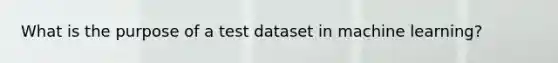 What is the purpose of a test dataset in machine learning?